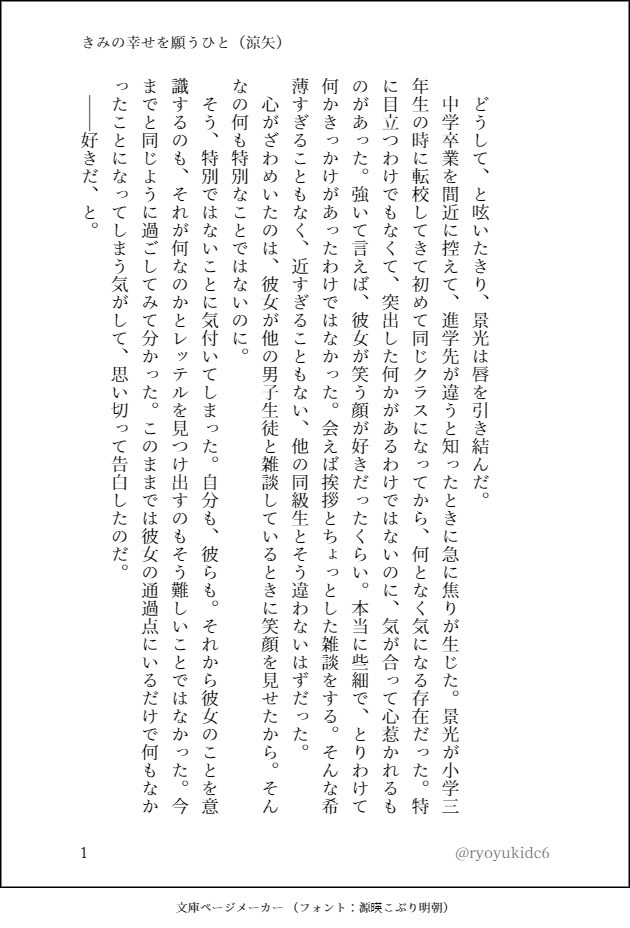 きみの幸せを願うひと（涼矢）

どうして、と呟いたきり、景光は唇を引き結んだ。

中学卒業を間近に控えて、進学先が違うと知ったときに急に焦りが生じた。景光が小学三年生の時に転校してきて初めて同じクラスになってから、何となく気になる存在だった。特に目立つわけでもなくて、突出した何かがあるわけではないのに、気が合って心惹かれるものがあった。強いて言えば、彼女が笑う顔が好きだったくらい。本当に些細で、とりわけて何かきっかけがあったわけではなかった。会えば挨拶とちょっとした雑談をする。そんな希薄すぎることもなく、近すぎることもない、他の同級生とそう違わないはずだった。

心がざわめいたのは、彼女が他の男子生徒と雑談しているときに笑顔を見せたから。そんなの何も特別なことではないのに。

そう、特別ではないことに気付いてしまった。自分も、彼らも。それから彼女のことを意識するのも、それが何なのかとレッテルを見つけ出すのもそう難しいことではなかった。今までと同じように過ごしてみて分かった。このままでは彼女の通過点にいるだけで何もなかったことになってしまう気がして、思い切って告白したのだ。

――好きだ、と。

1

@ryoyukidc6

文庫ページメーカー（フォント：源暎こぶり明朝）